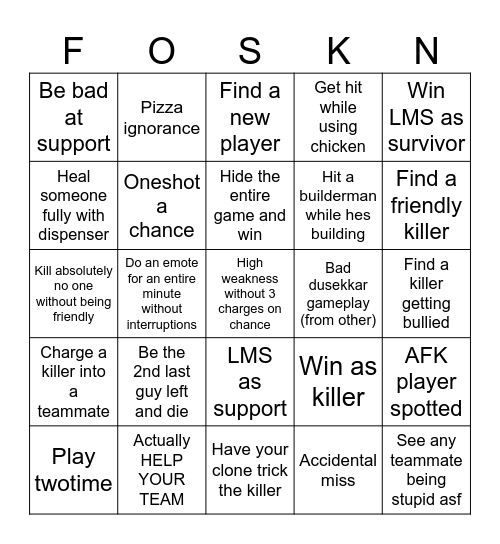 | F | O | S | K | N |
|---|---|---|---|---|
| Be bad at support | Pizza ignorance | Find a new player | Get hit while using chicken | Win LMS as survivor |
| Heal someone fully with dispenser | Oneshot a chance | Hide the entire game and win | Hit a builderman while hes building | Find a friendly killer |
| Kill absolutely no one without being friendly | Do an emote for an entire minute without interruptions | High weakness without 3 charges on chance | Bad dusekkar gameplay (from other) | Find a killer getting bullied |
| Charge a killer into a teammate | Be the 2nd last guy left and die | LMS as support | Win as killer | AFK player spotted |
| Play twotime | Actually HELP YOUR TEAM | Have your clone trick the killer | Accidental miss | See any teammate being stupid asf |